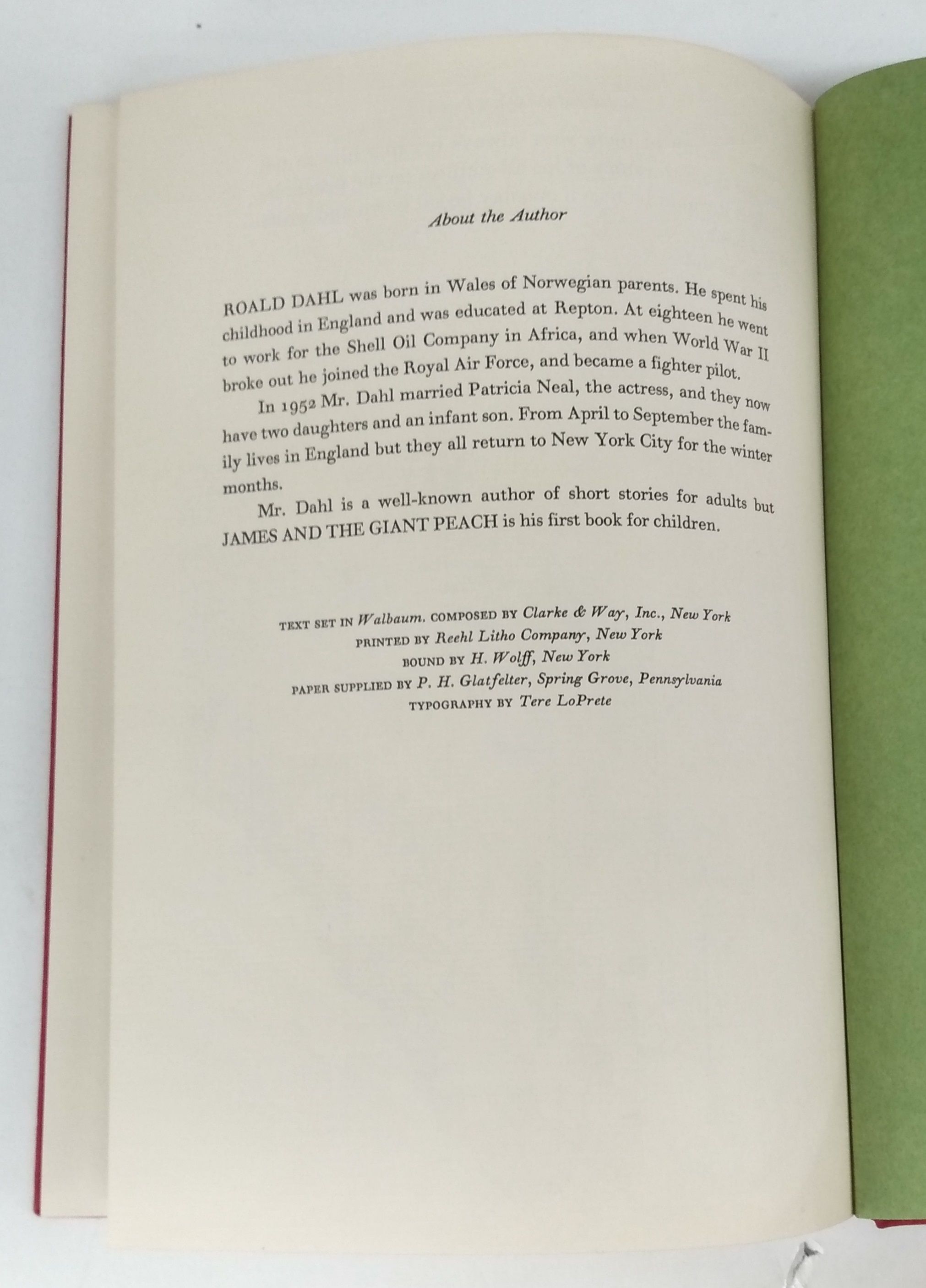 About the Author

ROALD DAHL was born in Wales of Norwegian parents. He spent his childhood in England and was educated at Repton. At eighteen he went to work for the Shell Oil Company in Africa, and when World War II broke out he joined the Royal Air Force, and became a fighter pilot.

In 1952 Mr. Dahl married Patricia Neal, the actress, and they now have two daughters and an infant son. From April to September the family lives in England but they all return to New York City for the winter months.

Mr. Dahl is a well-known author of short stories for adults but JAMES AND THE GIANT PEACH is his first book for children.

TEXT SET IN Walbaum. COMPOSED BY Clarke & Way, Inc., New York
PRINTED BY Reehl Litho Company, New York
BOUND BY H. Wolff, New York
PAPER SUPPLIED BY P. H. Glatfelter, Spring Grove, Pennsylvania
TYPOGRAPHY BY Tere LoPrete